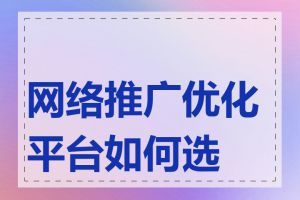 网络推广优化平台如何选